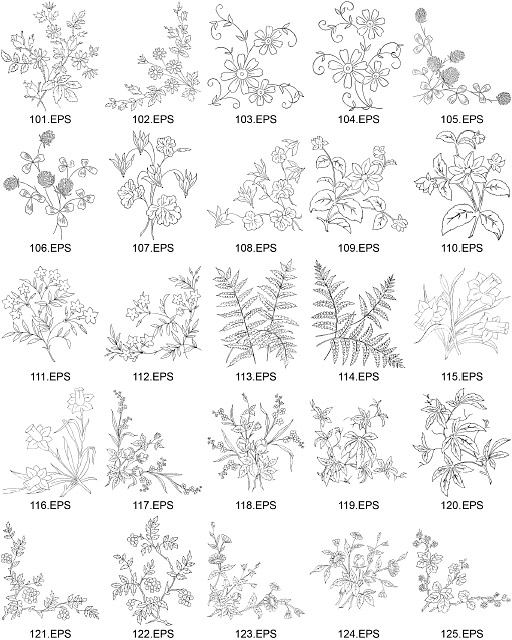 101.EPS 102.EPS 103.EPS 104.EPS 105.EPS

106.EPS 107.EPS 108.EPS 109.EPS 110.EPS

111.EPS 112.EPS 113.EPS 114.EPS 115.EPS

116.EPS 117.EPS 118.EPS 119.EPS 120.EPS

121.EPS 122.EPS 123.EPS 124.EPS 125.EPS